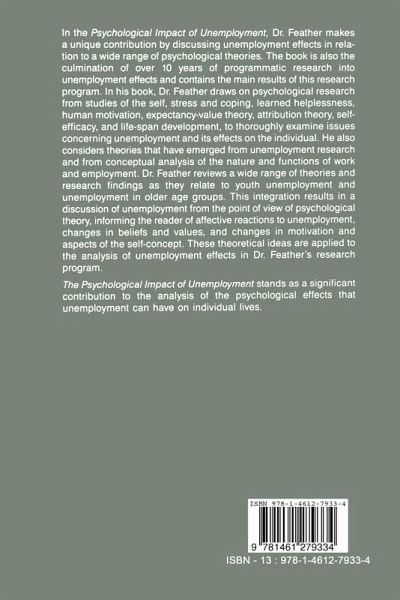 In the Psychological Impact of Unemployment, Dr. Feather makes a unique contribution by discussing unemployment effects in relation to a wide range of psychological theories. The book is also the culmination of over 10 years of programmatic research into unemployment effects and contains the main results of this research program. In his book, Dr. Feather draws on psychological research from studies of the self, stress and coping, learned helplessness, human motivation, expectancy-value theory, attribution theory, self-efficacy, and life-span development, to thoroughly examine issues concerning unemployment and its effects on the individual. He also considers theories that have emerged from unemployment research and from conceptual analysis of the nature and functions of work and employment. Dr. Feather reviews a wide range of theories and research findings as they relate to youth unemployment and unemployment in older age groups. This integration results in a discussion of unemployment from the point of view of psychological theory, informing the reader of affective reactions to unemployment, changes in beliefs and values, and changes in motivation and aspects of the self-concept. These theoretical ideas are applied to the analysis of unemployment effects in Dr. Feather's research program.

The Psychological Impact of Unemployment stands as a significant contribution to the analysis of the psychological effects that unemployment can have on individual lives.

ISBN 978-1-4612-7933-4

9 781461 279334

ISBN - 13 : 978-1-4612-7933-4